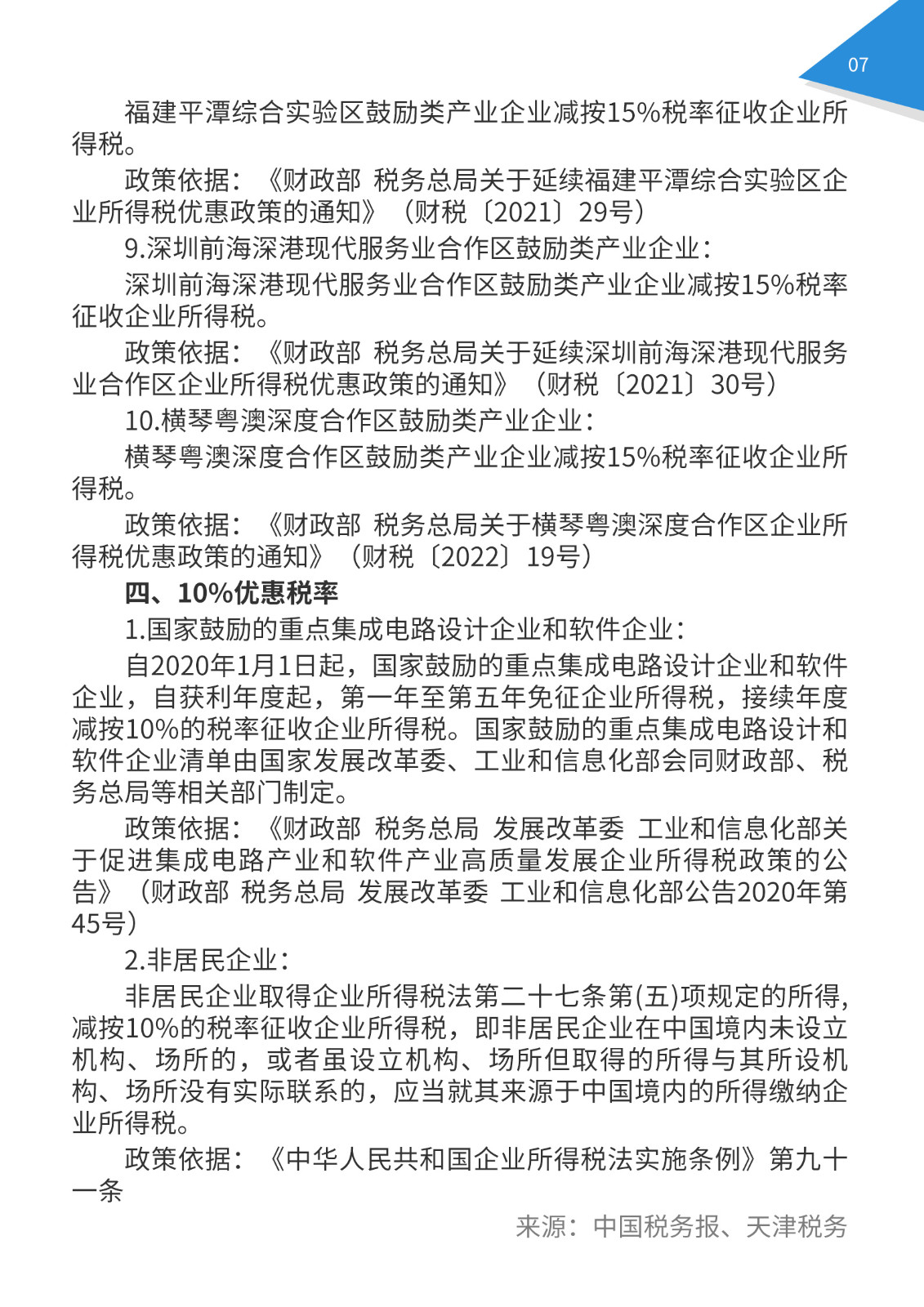 07

福建平潭综合实验区鼓励类产业企业减按15%税率征收企业所得税。

政策依据：《财政部 税务总局关于延续福建平潭综合实验区企业所得税优惠政策的通知》（财税〔2021〕29号）

9.深圳前海深港现代服务业合作区鼓励类产业企业：

深圳前海深港现代服务业合作区鼓励类产业企业减按15%税率征收企业所得税。

政策依据：《财政部 税务总局关于延续深圳前海深港现代服务业合作区企业所得税优惠政策的通知》（财税〔2021〕30号）

10.横琴粤澳深度合作区鼓励类产业企业：

横琴粤澳深度合作区鼓励类产业企业减按15%税率征收企业所得税。

政策依据：《财政部 税务总局关于横琴粤澳深度合作区企业所得税优惠政策的通知》（财税〔2022〕19号）

四、10%优惠税率

1.国家鼓励的重点集成电路设计企业和软件企业：

自2020年1月1日起，国家鼓励的重点集成电路设计企业和软件企业，自获利年度起，第一年至第五年免征企业所得税，接续年度减按10%的税率征收企业所得税。国家鼓励的重点集成电路设计和软件企业清单由国家发展改革委、工业和信息化部会同财政部、税务总局等相关部门制定。

政策依据：《财政部 税务总局 发展改革委 工业和信息化部关于促进集成电路产业和软件产业高质量发展企业所得税政策的公告》（财政部 税务总局 发展改革委 工业和信息化部公告2020年第45号）

2.非居民企业：

非居民企业取得企业所得税法第二十七条第(五)项规定的所得，减按10%的税率征收企业所得税，即非居民企业在中国境内未设立机构、场所的，或者虽设立机构、场所但取得的所得与其所设机构、场所没有实际联系的，应当就其来源于中国境内的所得缴纳企业所得税。

政策依据：《中华人民共和国企业所得税法实施条例》第九十一条

来源：中国税务报、天津税务